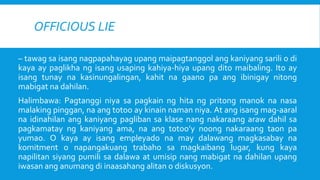 OFFICIOUS LIE

– tawag sa isang nagpapahayag upang maipagtanggol ang kaniyang sarili o di kaya ay paglikha ng isang usaping kahiya-hiya upang dito maibaling. Ito ay isang tunay na kasinungalingan, kahit na gaano pa ang ibinigay nitong mabigat na dahilan.

Halimbawa: Pagtanggi niya sa pagkain ng hita ng pritong manok na nasa malaking pinggan, na ang totoo ay kinain naman niya. At ang isang mag-aaral na idinahilan ang kaniyang pagliban sa klase nang nakaraang araw dahil sa pagkamatay ng kaniyang ama, na ang totoo'y noong nakaraang taon pa yumao. O kaya ay isang empleyado na may dalawang magkasabay na komitment o napangakuang trabaho sa magkaibang lugar, kung kaya napilitan siyang pumili sa dalawa at umisip nang mabigat na dahilan upang iwasan ang anumang di inaasahang alitan o diskusyon.